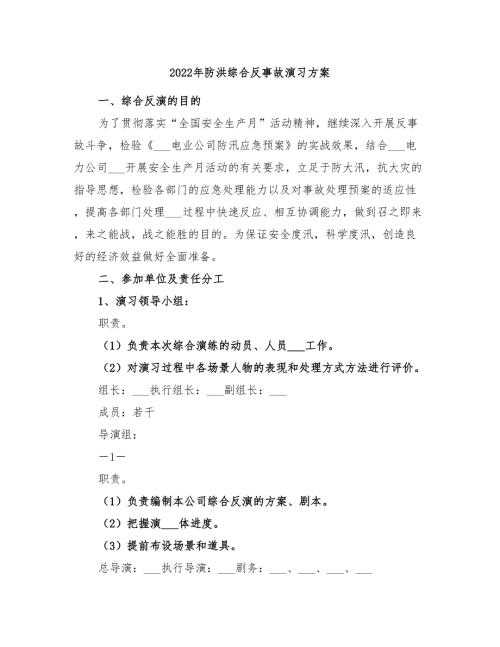 2022年防洪综合反事故演习方案

一、综合反演的目的

为了贯彻落实“全国安全生产月”活动精神，继续深入开展反事故斗争，检验《___电业公司防汛应急预案》的实战效果，结合___电力公司___开展安全生产月活动的有关要求，立足于防大汛，抗大灾的指导思想，检验各部门的应急处理能力以及对事故处理预案的适应性，提高各部门处理___过程中快速反应、相互协调能力，做到召之即来，来之能战，战之能胜的目的。为保证安全度汛，科学度汛，创造良好的经济效益做好全面准备。

二、参加单位及责任分工

1、演习领导小组：

职责。

（1）负责本次综合演练的动员、人员___工作。

（2）对演习过程中各场景人物的表现和处理方式方法进行评价。

组长：___执行组长：___副组长：___

成员：若干

导演组：

—1—

职责。

（1）负责编制本公司综合反演的方案、剧本。

（2）把握演___体进度。

（3）提前布设场景和道具。

总导演：___执行导演：___剧务：___、___、___、___